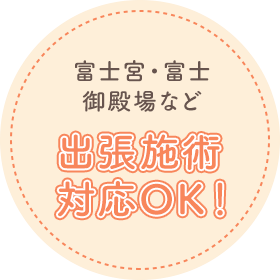 富士宮・富士
御殿場など

出張施術
対応OK！